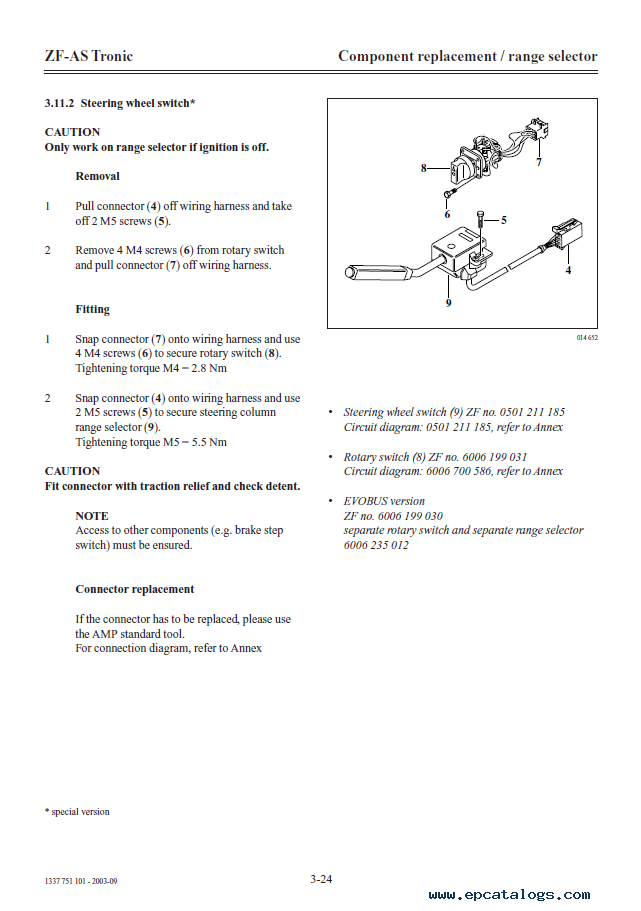 ZF-AS Tronic

Component replacement / range selector

3.11.2 Steering wheel switch*

CAUTION
Only work on range selector if ignition is off.

Removal

1 Pull connector (4) off wiring harness and take off 2 M5 screws (5).

2 Remove 4 M4 screws (6) from rotary switch and pull connector (7) off wiring harness.

Fitting

1 Snap connector (7) onto wiring harness and use 4 M4 screws (6) to secure rotary switch (8). Tightening torque M4 = 2.8 Nm

2 Snap connector (4) onto wiring harness and use 2 M5 screws (5) to secure steering column range selector (9). Tightening torque M5 = 5.5 Nm

CAUTION
Fit connector with traction relief and check detent.

NOTE
Access to other components (e.g. brake step switch) must be ensured.

Connector replacement

If the connector has to be replaced, please use the AMP standard tool.
For connection diagram, refer to Annex

8
7
6
5
4
9

014 652

• Steering wheel switch (9) ZF no. 0501 211 185
Circuit diagram: 0501 211 185, refer to Annex

• Rotary switch (8) ZF no. 6006 199 031
Circuit diagram: 6006 700 586, refer to Annex

• EVOBUS version
ZF no. 6006 199 030
separate rotary switch and separate range selector
6006 235 012

* special version

1337 751 101 - 2003-09

3-24

www.epcatalogs.com